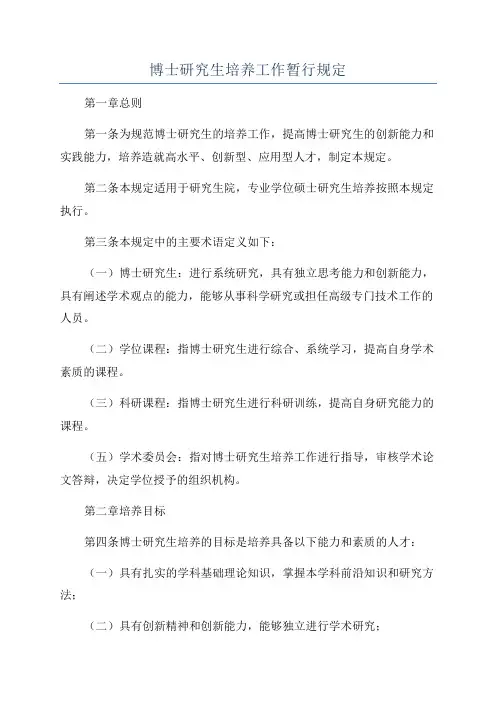 博士研究生培养工作暂行规定

第一章总则

第一条为规范博士研究生的培养工作，提高博士研究生的创新能力和实践能力，培养造就高水平、创新型、应用型人才，制定本规定。

第二条本规定适用于研究生院，专业学位硕士研究生培养按照本规定执行。

第三条本规定中的主要术语定义如下：

（一）博士研究生：进行系统研究，具有独立思考能力和创新能力，具有阐述学术观点的能力，能够从事科学研究或担任高级专门技术工作的人员。

（二）学位课程：指博士研究生进行综合、系统学习，提高自身学术素质的课程。

（三）科研课程：指博士研究生进行科研训练，提高自身研究能力的课程。

（五）学术委员会：指对博士研究生培养工作进行指导，审核学术论文答辩，决定学位授予的组织机构。

第二章培养目标

第四条博士研究生培养的目标是培养具备以下能力和素质的人才：

（一）具有扎实的学科基础理论知识，掌握本学科前沿知识和研究方法；

（二）具有创新精神和创新能力，能够独立进行学术研究；